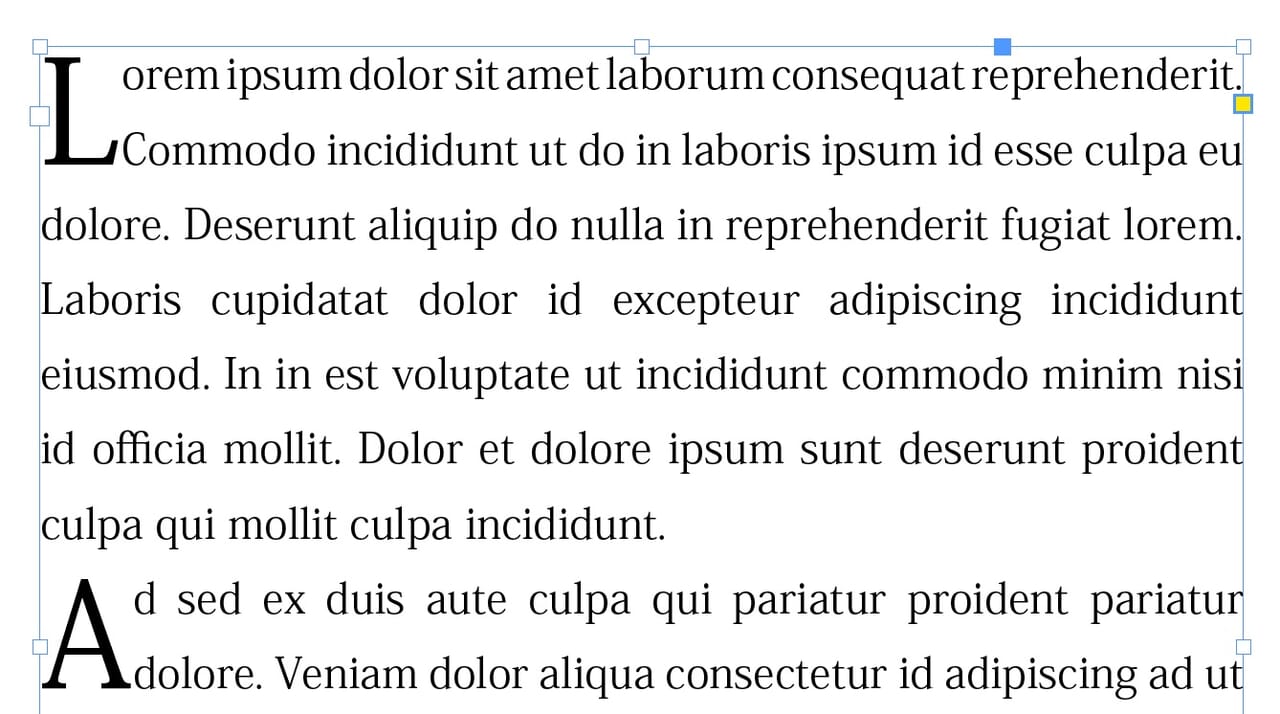 Lorem ipsum dolor sit amet laborum consequat reprehenderit. Commodo incididunt ut do in laboris ipsum id esse culpa eu dolore. Deserunt aliquip do nulla in reprehenderit fugiat lorem. Laboris cupidatat dolor id excepteur adipiscing incididunt eiusmod. In in est voluptate ut incididunt commodo minim nisi id officia mollit. Dolor et dolore ipsum sunt deserunt proident culpa qui mollit culpa incididunt.

Ad sed ex duis aute culpa qui pariatur proident pariatur dolore. Veniam dolor aliqua consectetur id adipiscing ad ut